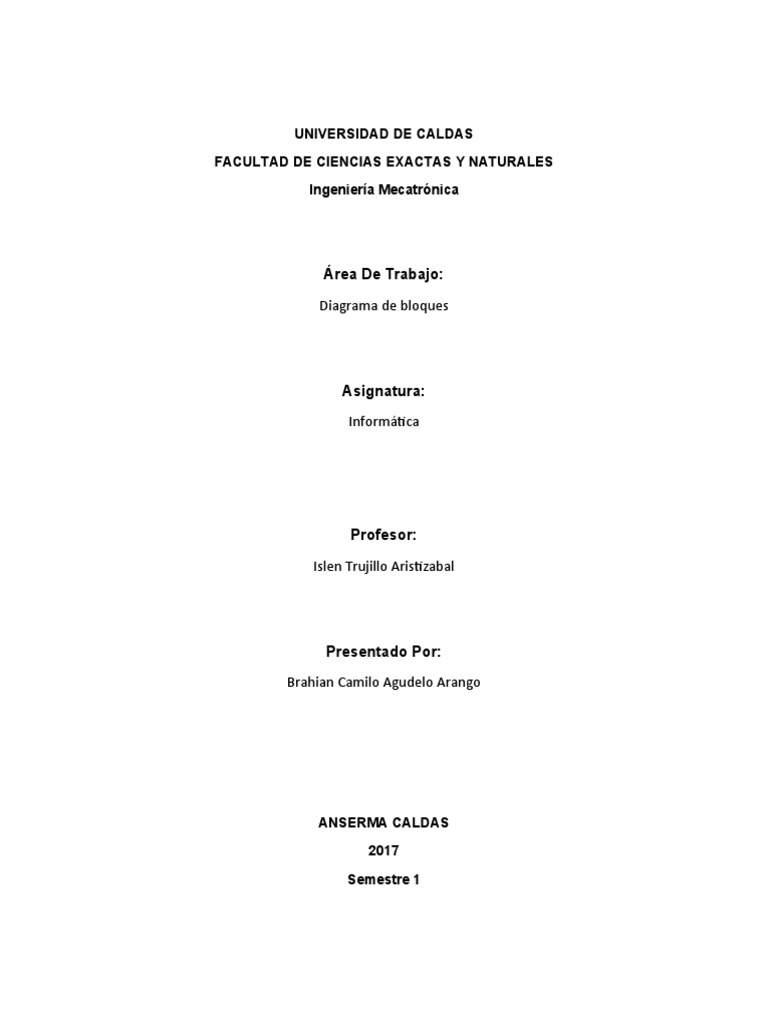 UNIVERSIDAD DE CALDAS
FACULTAD DE CIENCIAS EXACTAS Y NATURALES
Ingeniería Mecatrónica

Área De Trabajo:

Diagrama de bloques

Asignatura:

Informática

Profesor:

Islen Trujillo Aristizabal

Presentado Por:

Brahian Camilo Agudelo Arango

ANSERMA CALDAS
2017
Semestre 1